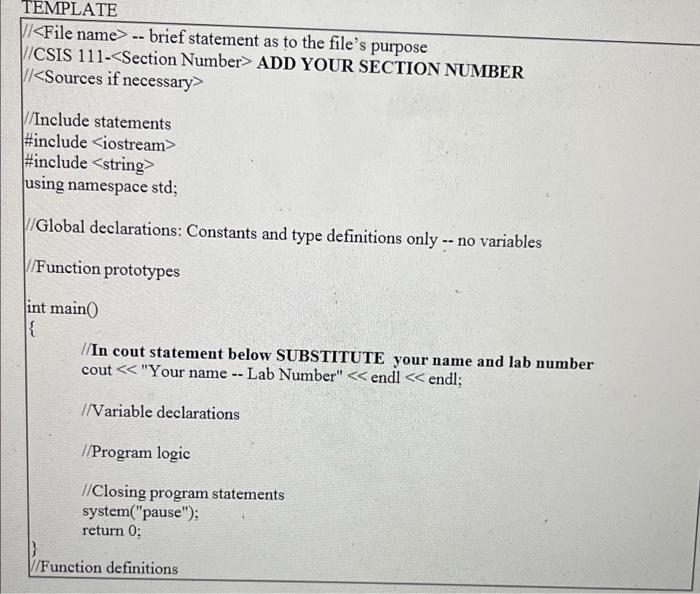 TEMPLATE

//<File name> -- brief statement as to the file's purpose
//CSIS 111-<Section Number> ADD YOUR SECTION NUMBER
//<Sources if necessary>

//Include statements
#include <iostream>
#include <string>
using namespace std;

//Global declarations: Constants and type definitions only -- no variables

//Function prototypes

int main()
{
//In cout statement below SUBSTITUTE your name and lab number
cout << "Your name -- Lab Number" << endl << endl;

//Variable declarations

//Program logic

//Closing program statements
system("pause");
return 0;
}
//Function definitions